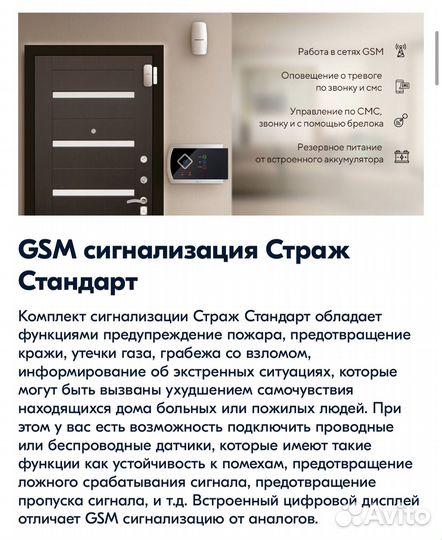 Работа в сетях GSM

Оповещение о тревоге по звонку и смс

Управление по СМС, звонку и с помощью брелока

Резервное питание от встроенного аккумулятора

GSM сигнализация Страж Стандарт

Комплект сигнализации Страж Стандарт обладает функциями предупреждение пожара, предотвращение кражи, утечки газа, грабежа со взломом, информирование об экстренных ситуациях, которые могут быть вызваны ухудшением самочувствия находящихся дома больных или пожилых людей. При этом у вас есть возможность подключить проводные или беспроводные датчики, которые имеют такие функции как устойчивость к помехам, предотвращение ложного срабатывания сигнала, предотвращение пропуска сигнала, и т.д. Встроенный цифровой дисплей отличает GSM сигнализацию от аналогов.

Avito